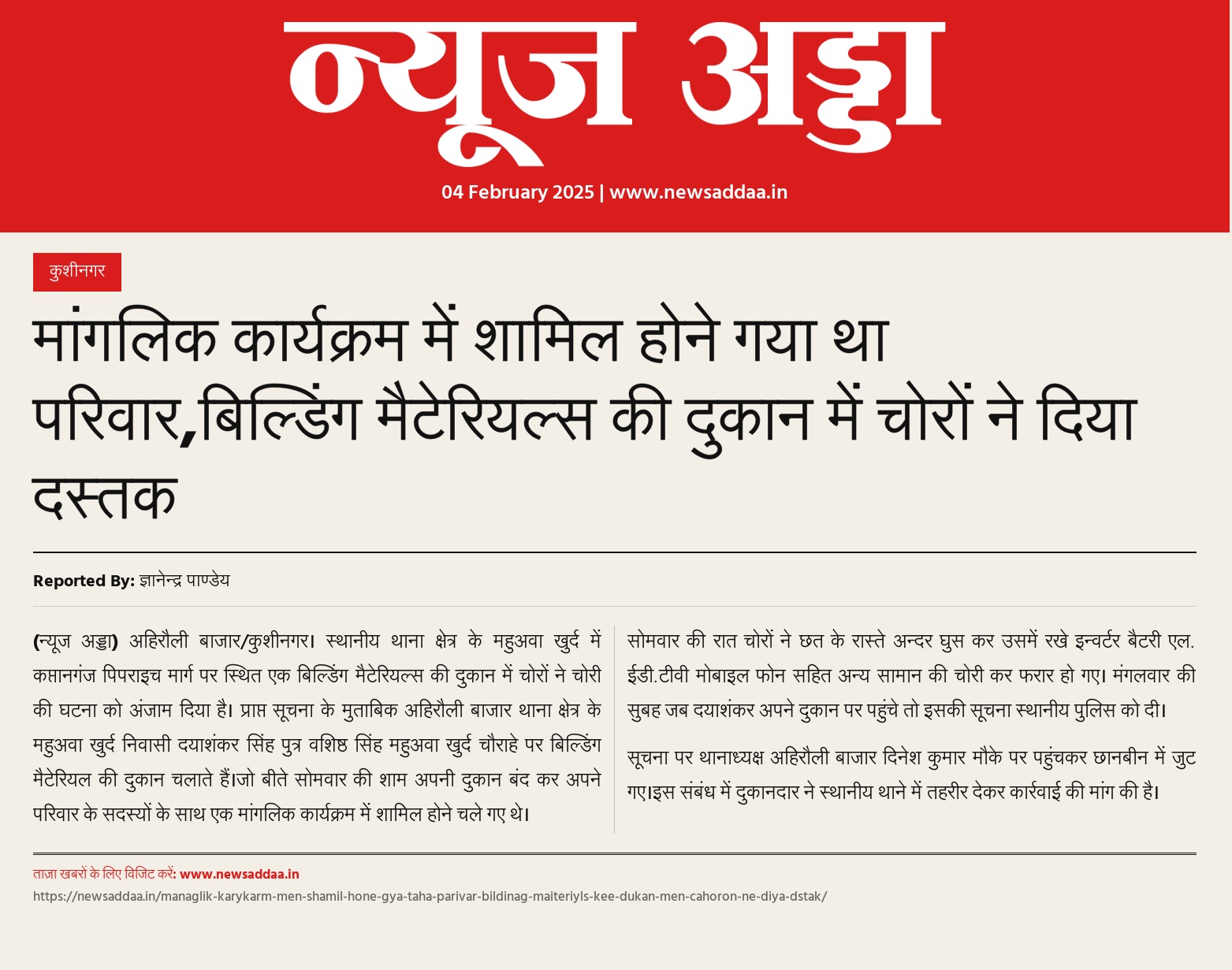 न्यूज अड्डा

04 February 2025 | www.newsaddaa.in

कुशीनगर

मांगलिक कार्यक्रम में शामिल होने गया था परिवार,बिल्डिंग मैटेरियल्स की दुकान में चोरों ने दिया दस्तक

Reported By: ज्ञानेन्द्र पाण्डेय

(न्यूज अड्डा) अहिरौली बाजार/कुशीनगर। स्थानीय थाना क्षेत्र के महुअवा खुर्द में कप्तानगंज पिपराइच मार्ग पर स्थित एक बिल्डिंग मैटेरियल्स की दुकान में चोरों ने चोरी की घटना को अंजाम दिया है। प्राप्त सूचना के मुताबिक अहिरौली बाजार थाना क्षेत्र के महुअवा खुर्द निवासी दयाशंकर सिंह पुत्र वशिष्ठ सिंह महुअवा खुर्द चौराहे पर बिल्डिंग मैटेरियल की दुकान चलाते हैं।जो बीते सोमवार की शाम अपनी दुकान बंद कर अपने परिवार के सदस्यों के साथ एक मांगलिक कार्यक्रम में शामिल होने चले गए थे।

सोमवार की रात चोरों ने छत के रास्ते अन्दर घुस कर उसमें रखे इन्वर्टर बैटरी एल. ईडी.टीवी मोबाइल फोन सहित अन्य सामान की चोरी कर फरार हो गए। मंगलवार की सुबह जब दयाशंकर अपने दुकान पर पहुंचे तो इसकी सूचना स्थानीय पुलिस को दी।

सूचना पर थानाध्यक्ष अहिरौली बाजार दिनेश कुमार मौके पर पहुंचकर छानबीन में जुट गए।इस संबंध में दुकानदार ने स्थानीय थाने में तहरीर देकर कार्रवाई की मांग की है।

ताज़ा खबरों के लिए विजिट करें: www.newsaddaa.in
https://newsaddaa.in/managlik-karykarm-men-shamil-hone-gya-taha-parivar-bildinag-maiteriyls-kee-dukan-men-cahoron-ne-diya-dstak/